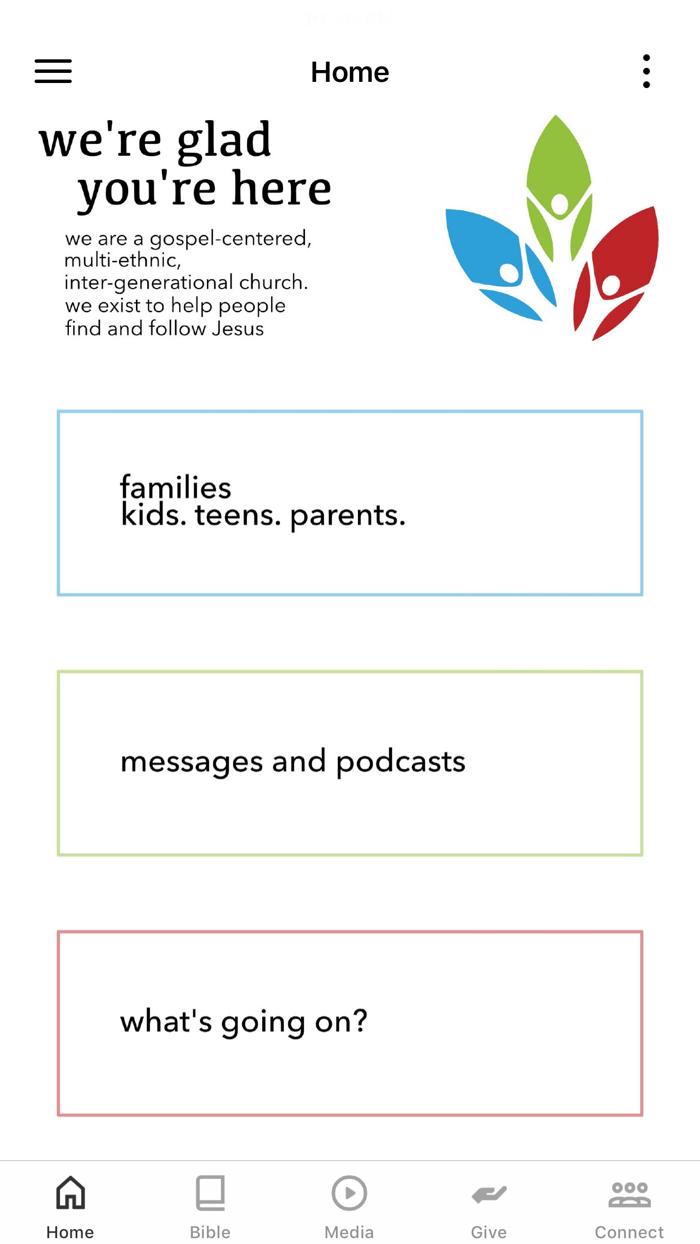 Home

we're glad
you're here

we are a gospel-centered, multi-ethnic, inter-generational church. we exist to help people find and follow Jesus

families
kids. teens. parents.

messages and podcasts

what's going on?

Home Bible Media Give Connect